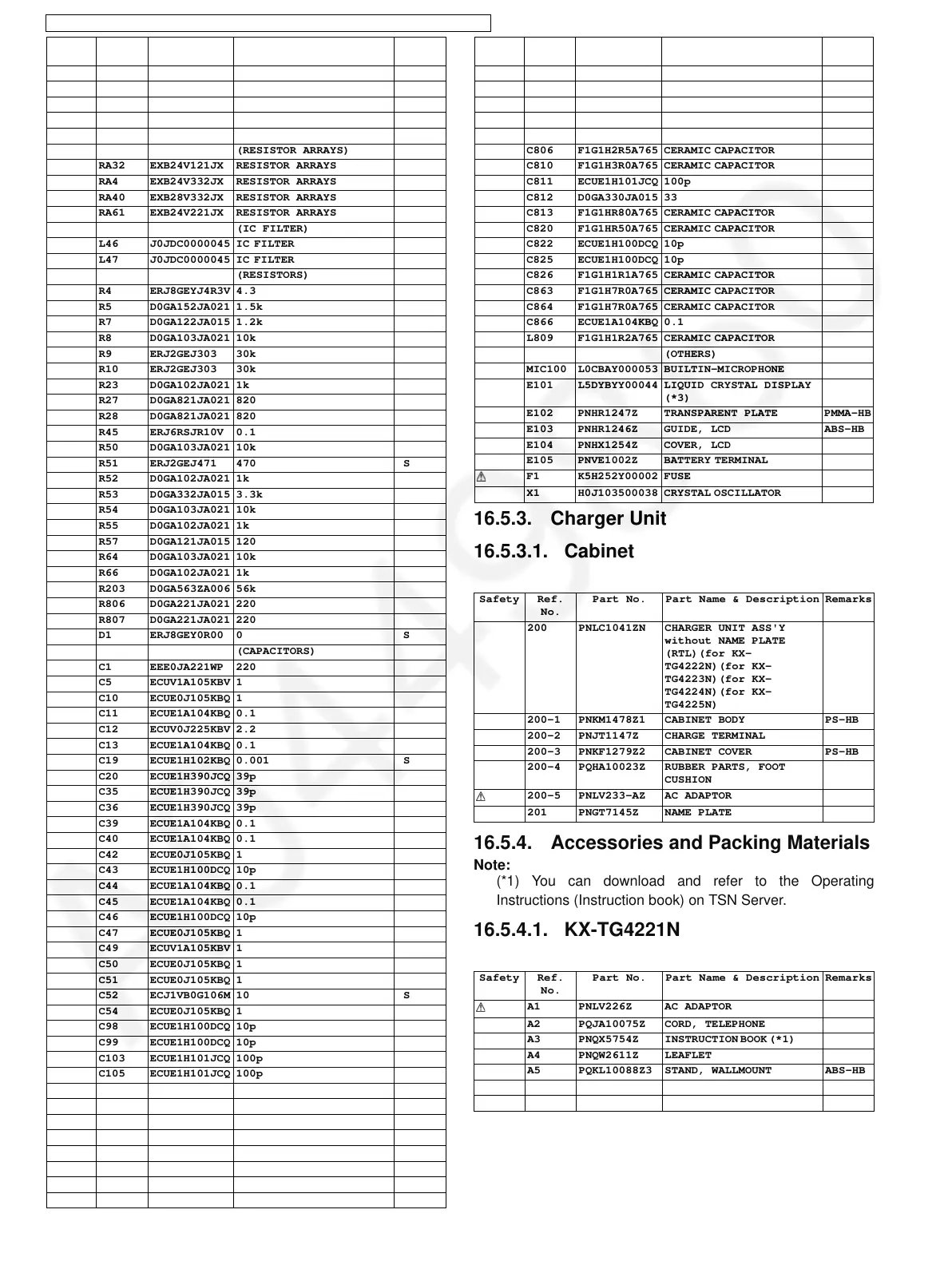 | | | | | |
|---|---|---|---|---|
| | | | (RESISTOR ARRAYS) | |
| | RA32 | EXB24V121JX | RESISTOR ARRAYS | |
| | RA4 | EXB24V332JX | RESISTOR ARRAYS | |
| | RA40 | EXB28V332JX | RESISTOR ARRAYS | |
| | RA61 | EXB24V221JX | RESISTOR ARRAYS | |
| | | | (IC FILTER) | |
| | L46 | J0JDC0000045 | IC FILTER | |
| | L47 | J0JDC0000045 | IC FILTER | |
| | | | (RESISTORS) | |
| | R4 | ERJ8GEYJ4R3V | 4.3 | |
| | R5 | D0GA152JA021 | 1.5k | |
| | R7 | D0GA122JA015 | 1.2k | |
| | R8 | D0GA103JA021 | 10k | |
| | R9 | ERJ2GEJ303 | 30k | |
| | R10 | ERJ2GEJ303 | 30k | |
| | R23 | D0GA102JA021 | 1k | |
| | R27 | D0GA821JA021 | 820 | |
| | R28 | D0GA821JA021 | 820 | |
| | R45 | ERJ6RSJR10V | 0.1 | |
| | R50 | D0GA103JA021 | 10k | |
| | R51 | ERJ2GEJ471 | 470 | S |
| | R52 | D0GA102JA021 | 1k | |
| | R53 | D0GA332JA015 | 3.3k | |
| | R54 | D0GA103JA021 | 10k | |
| | R55 | D0GA102JA021 | 1k | |
| | R57 | D0GA121JA015 | 120 | |
| | R64 | D0GA103JA021 | 10k | |
| | R66 | D0GA102JA021 | 1k | |
| | R203 | D0GA563ZA006 | 56k | |
| | R806 | D0GA221JA021 | 220 | |
| | R807 | D0GA221JA021 | 220 | |
| | D1 | ERJ8GEY0R00 | 0 | S |
| | | | (CAPACITORS) | |
| | C1 | EEE0JA221WP | 220 | |
| | C5 | ECUV1A105KBV | 1 | |
| | C10 | ECUE0J105KBQ | 1 | |
| | C11 | ECUE1A104KBQ | 0.1 | |
| | C12 | ECUV0J225KBV | 2.2 | |
| | C13 | ECUE1A104KBQ | 0.1 | |
| | C19 | ECUE1H102KBQ | 0.001 | S |
| | C20 | ECUE1H390JCQ | 39p | |
| | C35 | ECUE1H390JCQ | 39p | |
| | C36 | ECUE1H390JCQ | 39p | |
| | C39 | ECUE1A104KBQ | 0.1 | |
| | C40 | ECUE1A104KBQ | 0.1 | |
| | C42 | ECUE0J105KBQ | 1 | |
| | C43 | ECUE1H100DCQ | 10p | |
| | C44 | ECUE1A104KBQ | 0.1 | |
| | C45 | ECUE1A104KBQ | 0.1 | |
| | C46 | ECUE1H100DCQ | 10p | |
| | C47 | ECUE0J105KBQ | 1 | |
| | C49 | ECUV1A105KBV | 1 | |
| | C50 | ECUE0J105KBQ | 1 | |
| | C51 | ECUE0J105KBQ | 1 | |
| | C52 | ECJ1VB0G106M | 10 | S |
| | C54 | ECUE0J105KBQ | 1 | |
| | C98 | ECUE1H100DCQ | 10p | |
| | C99 | ECUE1H100DCQ | 10p | |
| | C103 | ECUE1H101JCQ | 100p | |
| | C105 | ECUE1H101JCQ | 100p | |

| | | | | |
|---|---|---|---|---|
| | C806 | F1G1H2R5A765 | CERAMIC CAPACITOR | |
| | C810 | F1G1H3R0A765 | CERAMIC CAPACITOR | |
| | C811 | ECUE1H101JCQ | 100p | |
| | C812 | D0GA330JA015 | 33 | |
| | C813 | F1G1HR80A765 | CERAMIC CAPACITOR | |
| | C820 | F1G1HR50A765 | CERAMIC CAPACITOR | |
| | C822 | ECUE1H100DCQ | 10p | |
| | C825 | ECUE1H100DCQ | 10p | |
| | C826 | F1G1H1R1A765 | CERAMIC CAPACITOR | |
| | C863 | F1G1H7R0A765 | CERAMIC CAPACITOR | |
| | C864 | F1G1H7R0A765 | CERAMIC CAPACITOR | |
| | C866 | ECUE1A104KBQ | 0.1 | |
| | L809 | F1G1H1R2A765 | CERAMIC CAPACITOR | |
| | | | (OTHERS) | |
| | MIC100 | L0CBAY000053 | BUILTIN-MICROPHONE | |
| | E101 | L5DYBYY00044 | LIQUID CRYSTAL DISPLAY (*3) | |
| | E102 | PNHR1247Z | TRANSPARENT PLATE | PMMA-HB |
| | E103 | PNHR1246Z | GUIDE, LCD | ABS-HB |
| | E104 | PNHX1254Z | COVER, LCD | |
| | E105 | PNVE1002Z | BATTERY TERMINAL | |
| ⚠ | F1 | K5H252Y00002 | FUSE | |
| | X1 | H0J103500038 | CRYSTAL OSCILLATOR | |

16.5.3. Charger Unit

16.5.3.1. Cabinet

| Safety | Ref. No. | Part No. | Part Name & Description | Remarks |
|---|---|---|---|---|
| | 200 | PNLC1041ZN | CHARGER UNIT ASS'Y without NAME PLATE (RTL)(for KX-TG4222N)(for KX-TG4223N)(for KX-TG4224N)(for KX-TG4225N) | |
| | 200-1 | PNKM1478Z1 | CABINET BODY | PS-HB |
| | 200-2 | PNJT1147Z | CHARGE TERMINAL | |
| | 200-3 | PNKF1279Z2 | CABINET COVER | PS-HB |
| | 200-4 | PQHA10023Z | RUBBER PARTS, FOOT CUSHION | |
| ⚠ | 200-5 | PNLV233-AZ | AC ADAPTOR | |
| | 201 | PNGT7145Z | NAME PLATE | |

16.5.4. Accessories and Packing Materials

Note:
(*1) You can download and refer to the Operating Instructions (Instruction book) on TSN Server.

16.5.4.1. KX-TG4221N

| Safety | Ref. No. | Part No. | Part Name & Description | Remarks |
|---|---|---|---|---|
| ⚠ | A1 | PNLV226Z | AC ADAPTOR | |
| | A2 | PQJA10075Z | CORD, TELEPHONE | |
| | A3 | PNQX5754Z | INSTRUCTION BOOK (*1) | |
| | A4 | PNQW2611Z | LEAFLET | |
| | A5 | PQKL10088Z3 | STAND, WALLMOUNT | ABS-HB |